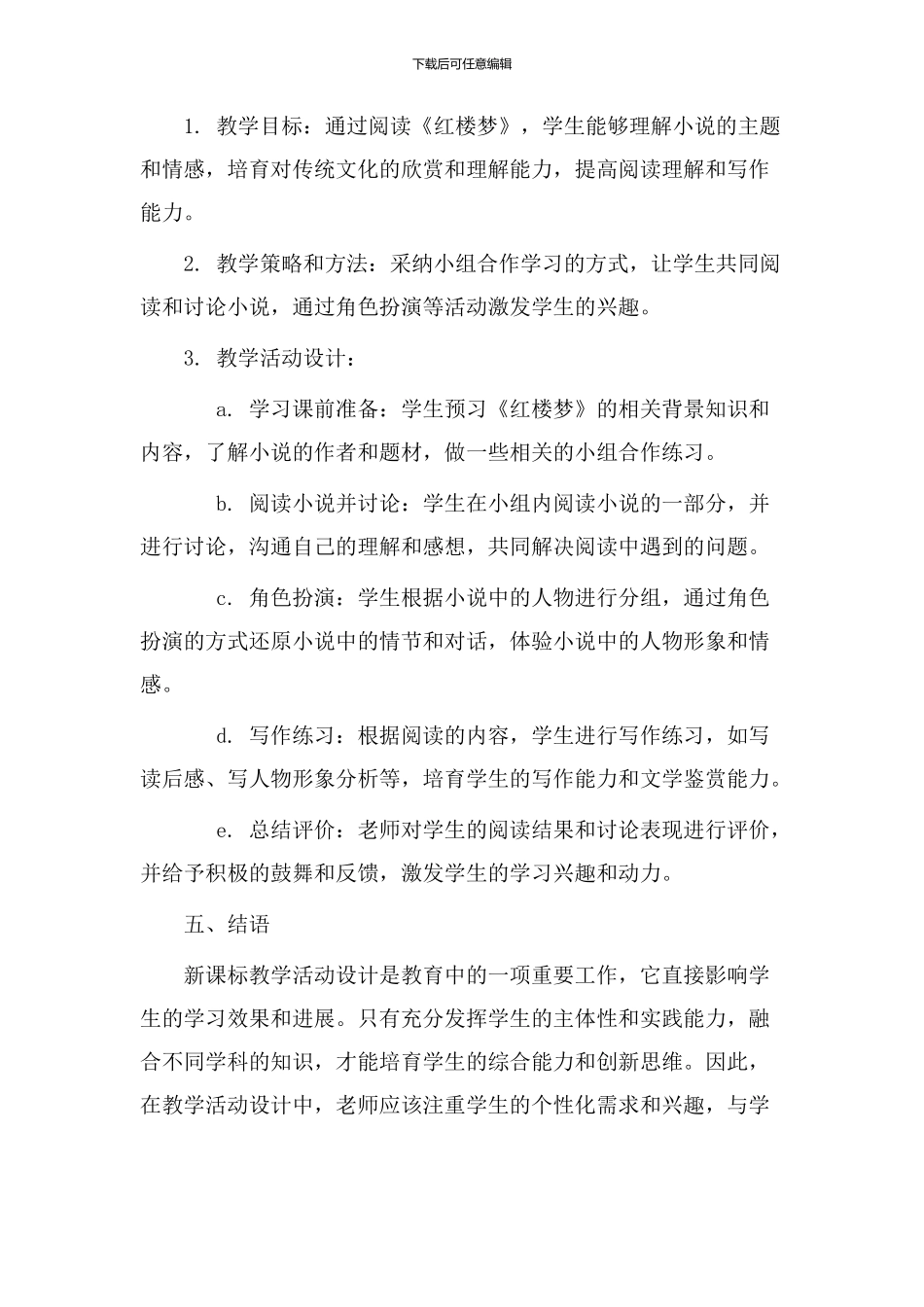 下载后可任意编辑

1. 教学目标：通过阅读《红楼梦》，学生能够理解小说的主题和情感，培育对传统文化的欣赏和理解能力，提高阅读理解和写作能力。

2. 教学策略和方法：采纳小组合作学习的方式，让学生共同阅读和讨论小说，通过角色扮演等活动激发学生的兴趣。

3. 教学活动设计：

a. 学习课前准备：学生预习《红楼梦》的相关背景知识和内容，了解小说的作者和题材，做一些相关的小组合作练习。

b. 阅读小说并讨论：学生在小组内阅读小说的一部分，并进行讨论，沟通自己的理解和感想，共同解决阅读中遇到的问题。

c. 角色扮演：学生根据小说中的人物进行分组，通过角色扮演的方式还原小说中的情节和对话，体验小说中的人物形象和情感。

d. 写作练习：根据阅读的内容，学生进行写作练习，如写读后感、写人物形象分析等，培育学生的写作能力和文学鉴赏能力。

e. 总结评价：老师对学生的阅读结果和讨论表现进行评价，并给予积极的鼓舞和反馈，激发学生的学习兴趣和动力。

五、结语

新课标教学活动设计是教育中的一项重要工作，它直接影响学生的学习效果和进展。只有充分发挥学生的主体性和实践能力，融合不同学科的知识，才能培育学生的综合能力和创新思维。因此，在教学活动设计中，老师应该注重学生的个性化需求和兴趣，与学